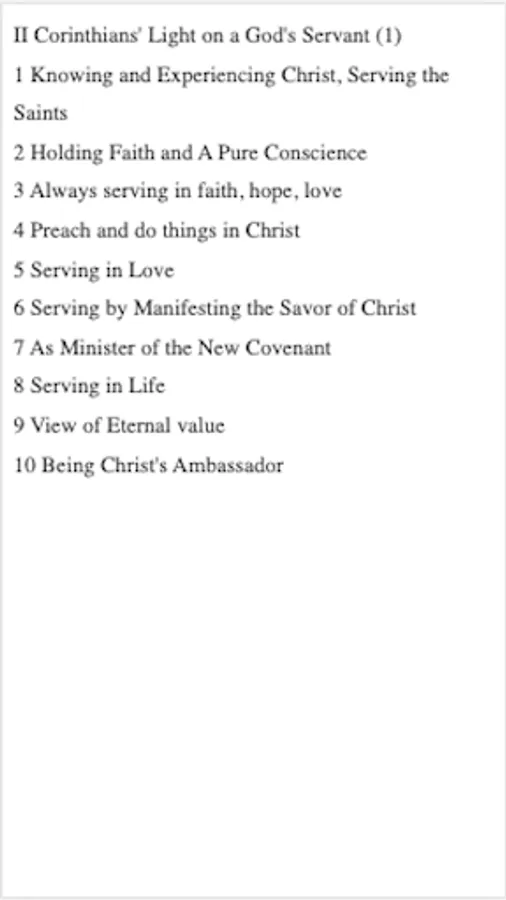 II Corinthians' Light on a God's Servant (1)

1 Knowing and Experiencing Christ, Serving the Saints

2 Holding Faith and A Pure Conscience

3 Always serving in faith, hope, love

4 Preach and do things in Christ

5 Serving in Love

6 Serving by Manifesting the Savor of Christ

7 As Minister of the New Covenant

8 Serving in Life

9 View of Eternal value

10 Being Christ's Ambassador